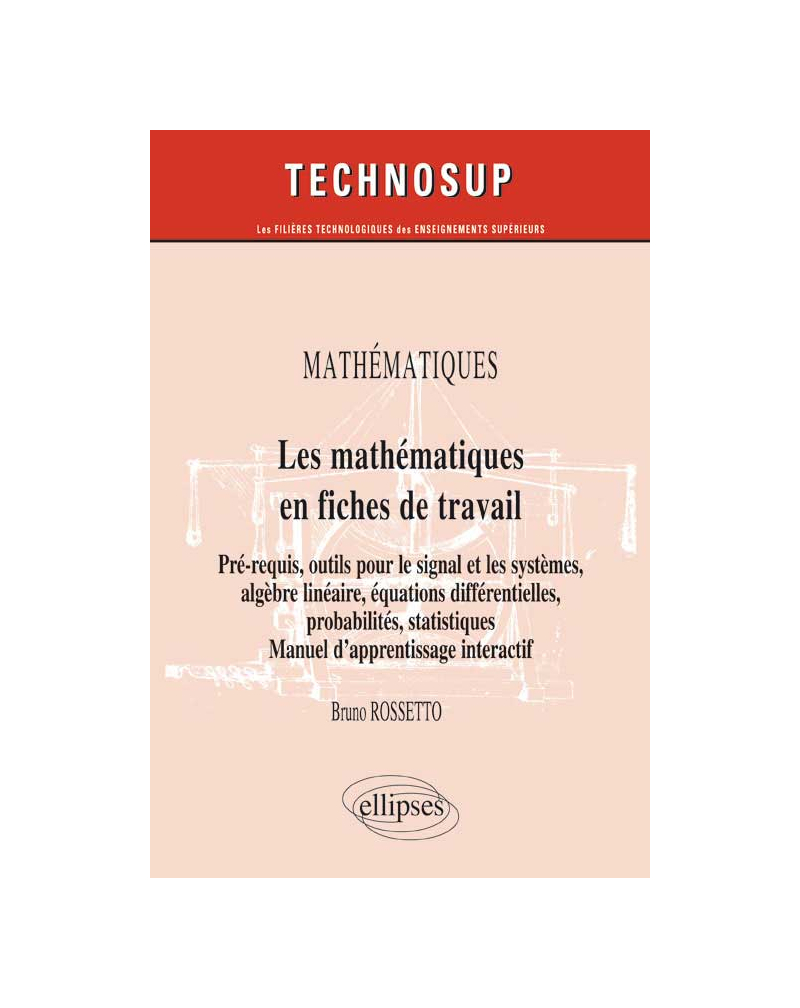 TECHNOSUP

Les FILIÈRES TECHNOLOGIQUES des ENSEIGNEMENTS SUPÉRIEURS

MATHÉMATIQUES

Les mathématiques en fiches de travail

Pré-requis, outils pour le signal et les systèmes, algèbre linéaire, équations différentielles, probabilités, statistiques
Manuel d'apprentissage interactif

Bruno ROSSETTO

ellipses